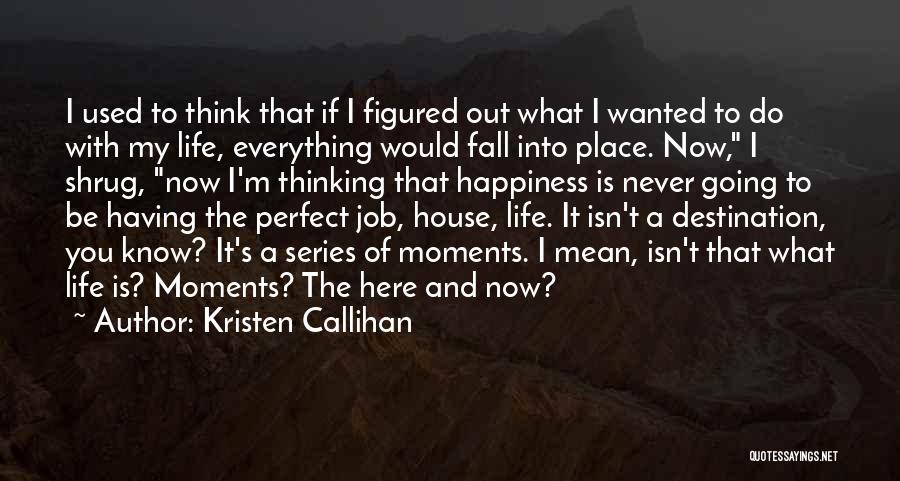 I used to think that if I figured out what I wanted to do with my life, everything would fall into place. Now," I shrug, "now I'm thinking that happiness is never going to be having the perfect job, house, life. It isn't a destination, you know? It's a series of moments. I mean, isn't that what life is? Moments? The here and now?

~ Author: Kristen Callihan

QUOTESSAYINGS.NET